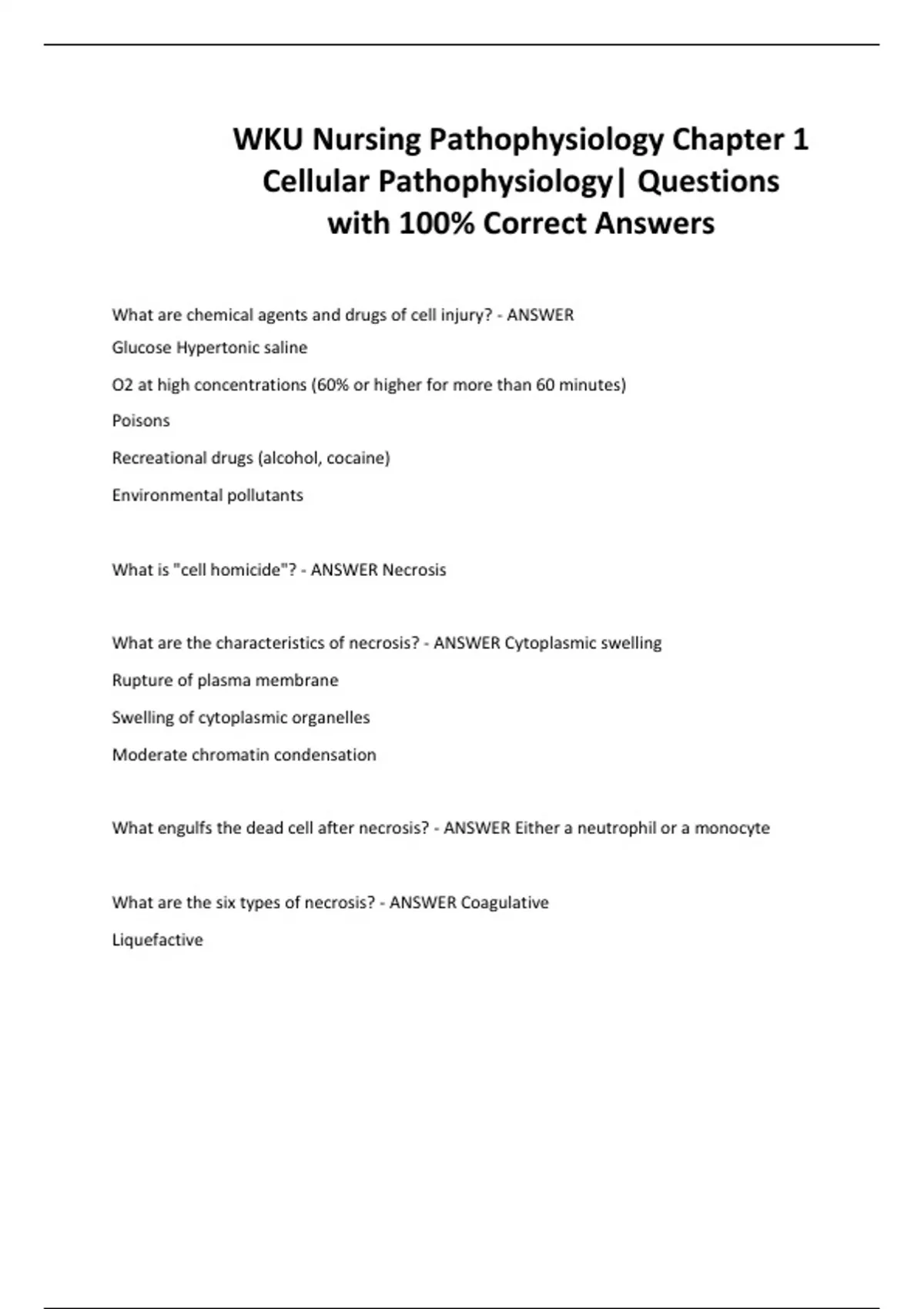 WKU Nursing Pathophysiology Chapter 1 Cellular Pathophysiology| Questions with 100% Correct Answers

What are chemical agents and drugs of cell injury? - ANSWER Glucose Hypertonic saline

O2 at high concentrations (60% or higher for more than 60 minutes)

Poisons

Recreational drugs (alcohol, cocaine)

Environmental pollutants

What is "cell homicide"? - ANSWER Necrosis

What are the characteristics of necrosis? - ANSWER Cytoplasmic swelling

Rupture of plasma membrane

Swelling of cytoplasmic organelles

Moderate chromatin condensation

What engulfs the dead cell after necrosis? - ANSWER Either a neutrophil or a monocyte

What are the six types of necrosis? - ANSWER Coagulative

Liquefactive